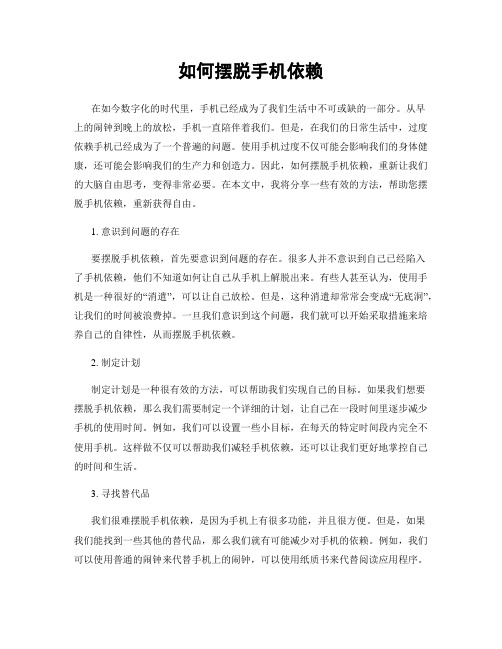 如何摆脱手机依赖

在如今数字化的时代里，手机已经成为了我们生活中不可或缺的一部分。从早上的闹钟到晚上的放松，手机一直陪伴着我们。但是，在我们的日常生活中，过度依赖手机已经成为了一个普遍的问题。使用手机过度不仅可能会影响我们的身体健康，还可能会影响我们的生产力和创造力。因此，如何摆脱手机依赖，重新让我们的大脑自由思考，变得非常必要。在本文中，我将分享一些有效的方法，帮助您摆脱手机依赖，重新获得自由。

1. 意识到问题的存在

要摆脱手机依赖，首先要意识到问题的存在。很多人并不意识到自己已经陷入了手机依赖，他们不知道如何让自己从手机上解脱出来。有些人甚至认为，使用手机是一种很好的“消遣”，可以让自己放松。但是，这种消遣却常常会变成“无底洞”，让我们的时间被浪费掉。一旦我们意识到这个问题，我们就可以开始采取措施来培养自己的自律性，从而摆脱手机依赖。

2. 制定计划

制定计划是一种很有效的方法，可以帮助我们实现自己的目标。如果我们想要摆脱手机依赖，那么我们需要制定一个详细的计划，让自己在一段时间里逐步减少手机的使用时间。例如，我们可以设置一些小目标，在每天的特定时间段内完全不使用手机。这样做不仅可以帮助我们减轻手机依赖，还可以让我们更好地掌控自己的时间和生活。

3. 寻找替代品

我们很难摆脱手机依赖，是因为手机上有很多功能，并且很方便。但是，如果我们能找到一些其他的替代品，那么我们就有可能减少对手机的依赖。例如，我们可以使用普通的闹钟来代替手机上的闹钟，可以使用纸质书来代替阅读应用程序。